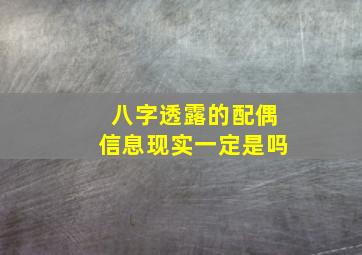 八字透露的配偶
信息现实一定是吗